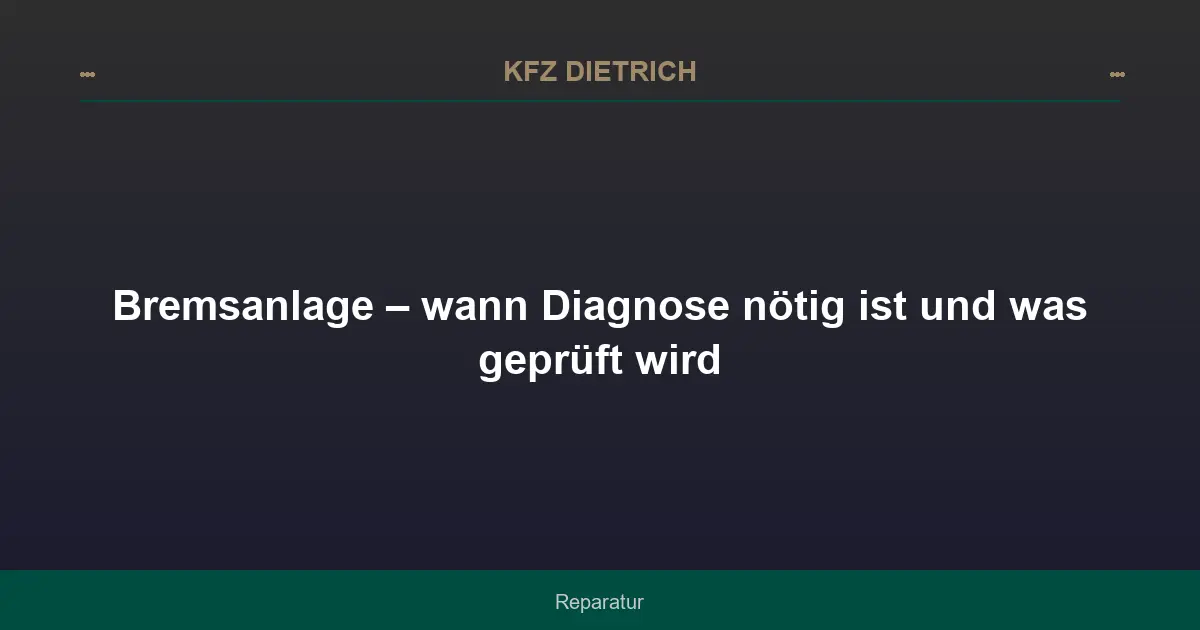 KFZ DIETRICH

Bremsanlage – wann Diagnose nötig ist und was geprüft wird

Reparatur